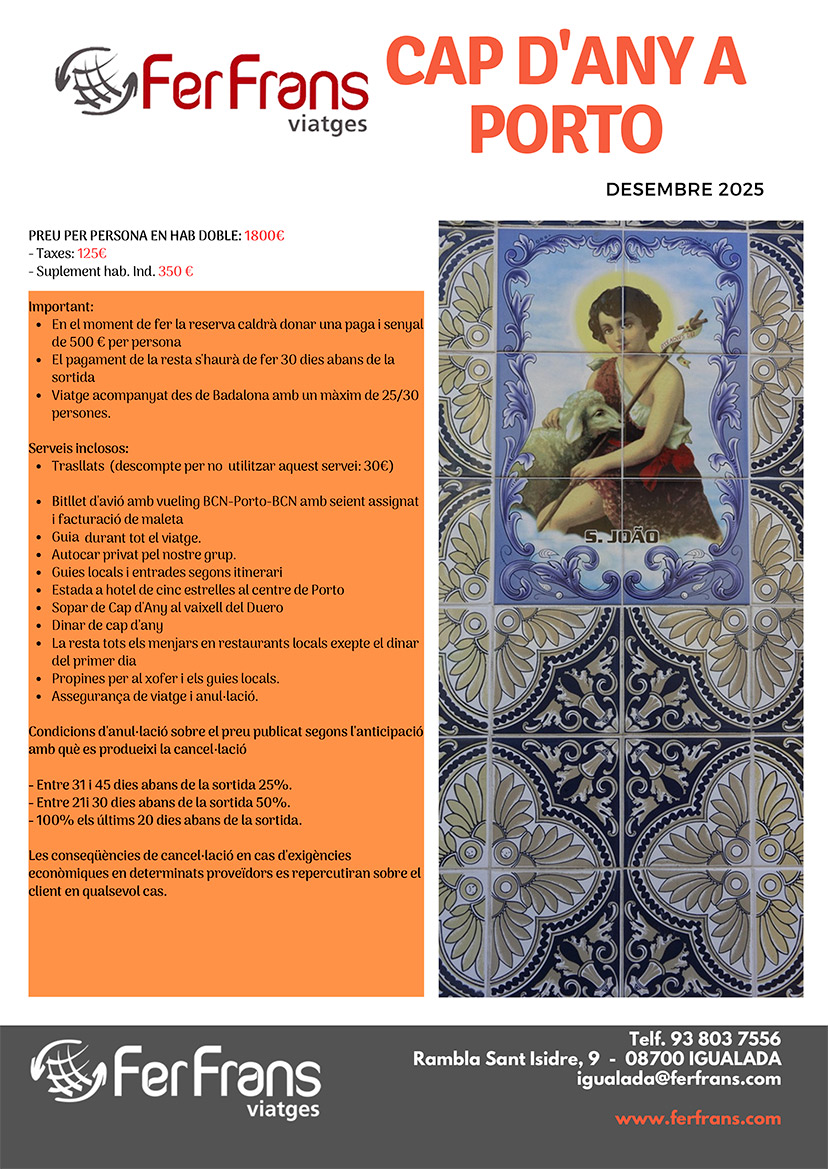 FerFrans viatges

CAP D'ANY A PORTO

DESEMBRE 2025

PREU PER PERSONA EN HAB DOBLE: 1800€
- Taxes: 125€
- Suplement hab. Ind. 350 €

Important:
- En el moment de fer la reserva caldrà donar una paga i senyal de 500 € per persona
- El pagament de la resta s'haurà de fer 30 dies abans de la sortida
- Viatge acompanyat des de Badalona amb un màxim de 25/30 persones.

Serveis inclosos:
- Trasllats (descompte per no utilitzar aquest servei: 30€)
- Bitllet d'avió amb vueling BCN-Porto-BCN amb seient assignat i facturació de maleta
- Guia durant tot el viatge.
- Autocar privat pel nostre grup.
- Guies locals i entrades segons itinerari
- Estada a hotel de cinc estrelles al centre de Porto
- Sopar de Cap d'Any al vaixell del Duero
- Dinar de cap d'any
- La resta tots els menjars en restaurants locals exepte el dinar del primer dia
- Propines per al xofer i els guies locals.
- Assegurança de viatge i anul·lació.

Condicions d'anul·lació sobre el preu publicat segons l'anticipació amb què es produeixi la cancel·lació

- Entre 31 i 45 dies abans de la sortida 25%.
- Entre 21i 30 dies abans de la sortida 50%.
- 100% els últims 20 dies abans de la sortida.

Les conseqüències de cancel·lació en cas d'exigències econòmiques en determinats proveïdors es repercutiran sobre el client en qualsevol cas.

S. JOÃO

FerFrans viatges

Telf. 93 803 7556
Rambla Sant Isidre, 9 - 08700 IGUALADA
igualada@ferfrans.com

www.ferfrans.com